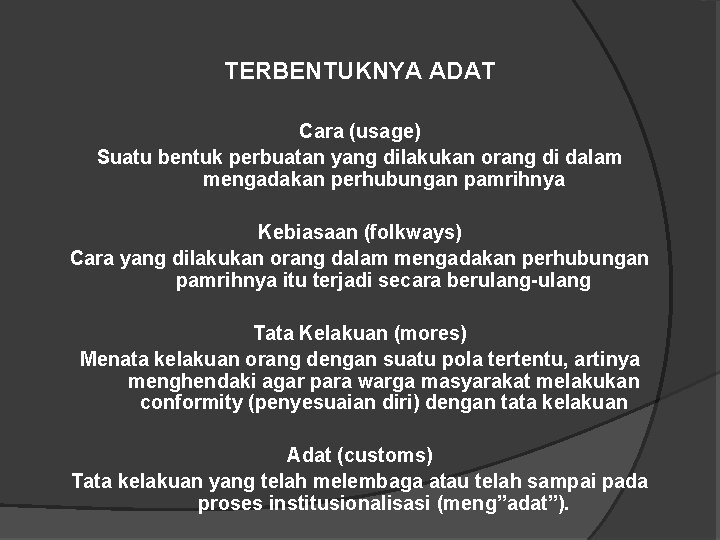 TERBENTUKNYA ADAT

Cara (usage)
Suatu bentuk perbuatan yang dilakukan orang di dalam mengadakan perhubungan pamrihnya

Kebiasaan (folkways)
Cara yang dilakukan orang dalam mengadakan perhubungan pamrihnya itu terjadi secara berulang-ulang

Tata Kelakuan (mores)
Menata kelakuan orang dengan suatu pola tertentu, artinya menghendaki agar para warga masyarakat melakukan conformity (penyesuaian diri) dengan tata kelakuan

Adat (customs)
Tata kelakuan yang telah melembaga atau telah sampai pada proses institusionalisasi (meng”adat”).